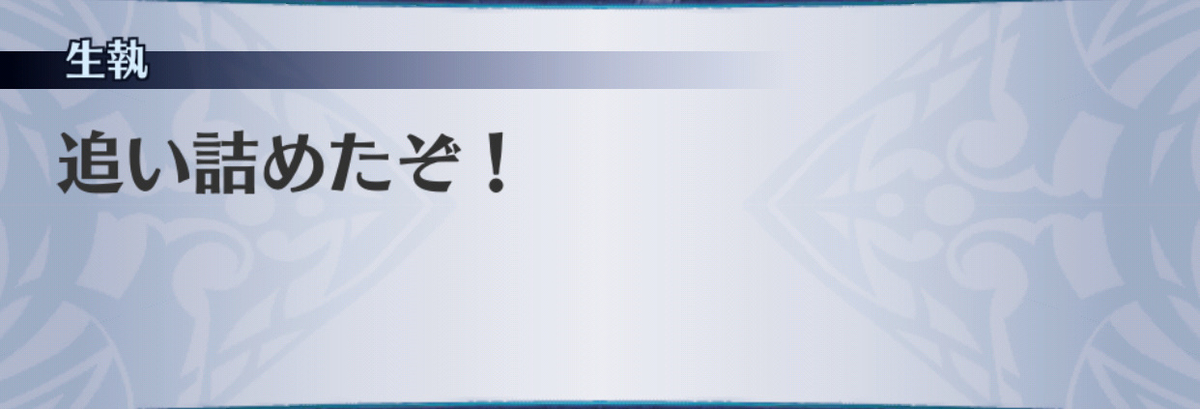 生執

追い詰めたぞ！